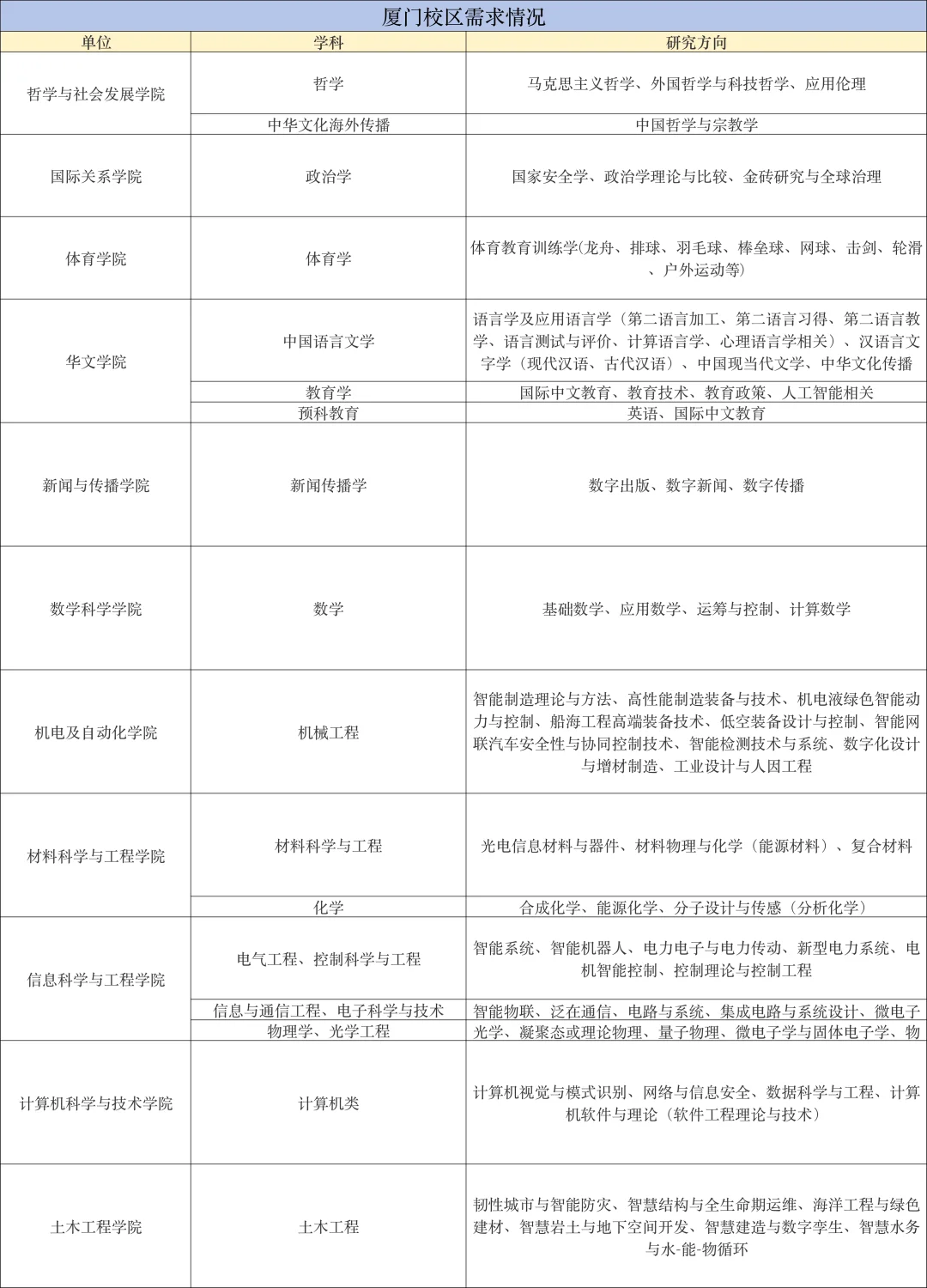 厦门校区需求情况

| 单位 | 学科 | 研究方向 |
|---|---|---|
| 哲学与社会发展学院 | 哲学 | 马克思主义哲学、外国哲学与科技哲学、应用伦理 |
| | 中华文化海外传播 | 中国哲学与宗教学 |
| 国际关系学院 | 政治学 | 国家安全学、政治学理论与比较、金砖研究与全球治理 |
| 体育学院 | 体育学 | 体育教育训练学(龙舟、排球、羽毛球、棒垒球、网球、击剑、轮滑、户外运动等) |
| 华文学院 | 中国语言文学 | 语言学及应用语言学（第二语言加工、第二语言习得、第二语言教学、语言测试与评价、计算语言学、心理语言学相关）、汉语言文字学（现代汉语、古代汉语）、中国现当代文学、中华文化传播 |
| | 教育学 | 国际中文教育、教育技术、教育政策、人工智能相关 |
| | 预科教育 | 英语、国际中文教育 |
| 新闻与传播学院 | 新闻传播学 | 数字出版、数字新闻、数字传播 |
| 数学科学学院 | 数学 | 基础数学、应用数学、运筹与控制、计算数学 |
| 机电及自动化学院 | 机械工程 | 智能制造理论与方法、高性能制造装备与技术、机电液绿色智能动力与控制、船海工程高端装备技术、低空装备设计与控制、智能网联汽车安全性与协同控制技术、智能检测技术与系统、数字化设计与增材制造、工业设计与人因工程 |
| 材料科学与工程学院 | 材料科学与工程 | 光电信息材料与器件、材料物理与化学（能源材料）、复合材料 |
| | 化学 | 合成化学、能源化学、分子设计与传感（分析化学） |
| 信息科学与工程学院 | 电气工程、控制科学与工程 | 智能系统、智能机器人、电力电子与电力传动、新型电力系统、电机智能控制、控制理论与控制工程 |
| | 信息与通信工程、电子科学与技术 | 智能物联、泛在通信、电路与系统、集成电路与系统设计、微电子 |
| | 物理学、光学工程 | 光学、凝聚态或理论物理、量子物理、微电子学与固体电子学、物 |
| 计算机科学与技术学院 | 计算机类 | 计算机视觉与模式识别、网络与信息安全、数据科学与工程、计算机软件与理论（软件工程理论与技术） |
| 土木工程学院 | 土木工程 | 韧性城市与智能防灾、智慧结构与全生命期运维、海洋工程与绿色建材、智慧岩土与地下空间开发、智慧建造与数字孪生、智慧水务与水-能-物循环 |